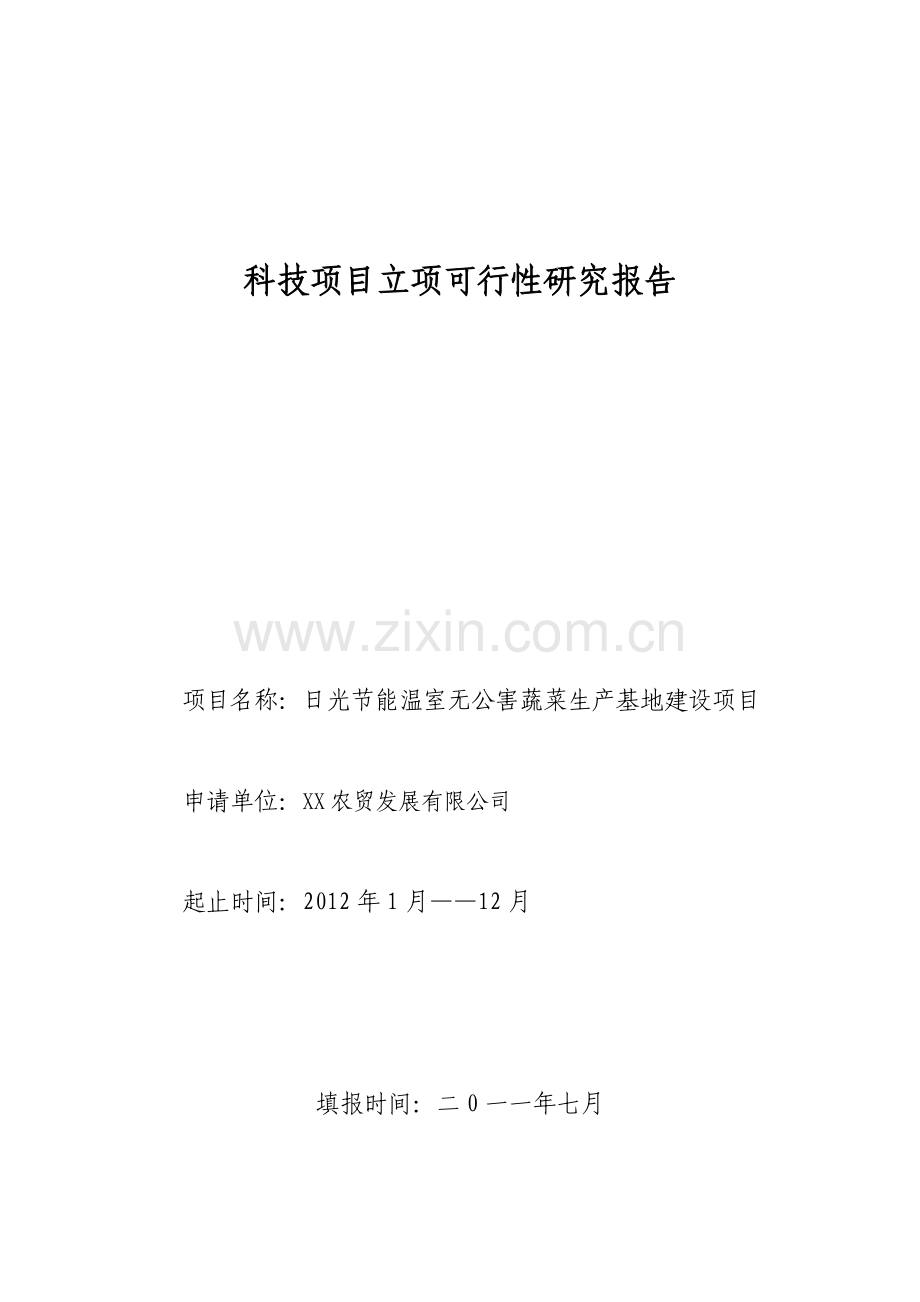 科技项目立项可行性研究报告

www.zixin.com.cn

项目名称：日光节能温室无公害蔬菜生产基地建设项目

申请单位：XX农贸发展有限公司

起止时间：2012年1月——12月

填报时间：二０一一年七月